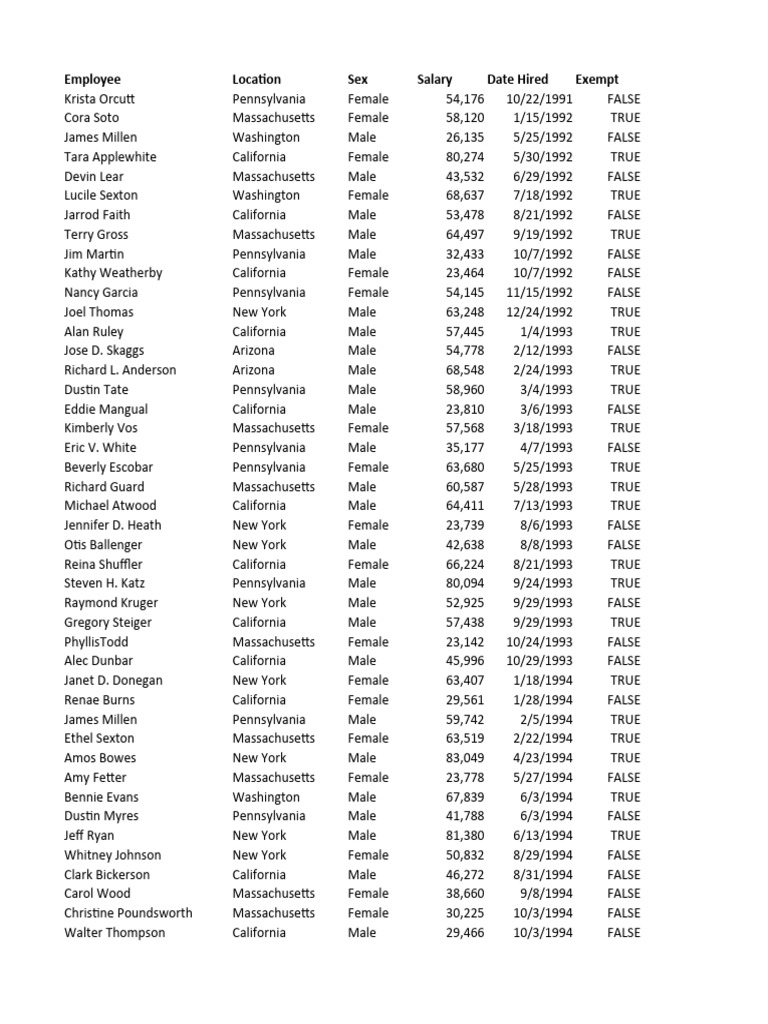 | Employee | Location | Sex | Salary | Date Hired | Exempt |
|---|---|---|---|---|---|
| Krista Orcutt | Pennsylvania | Female | 54,176 | 10/22/1991 | FALSE |
| Cora Soto | Massachusetts | Female | 58,120 | 1/15/1992 | TRUE |
| James Millen | Washington | Male | 26,135 | 5/25/1992 | FALSE |
| Tara Applewhite | California | Female | 80,274 | 5/30/1992 | TRUE |
| Devin Lear | Massachusetts | Male | 43,532 | 6/29/1992 | FALSE |
| Lucile Sexton | Washington | Female | 68,637 | 7/18/1992 | TRUE |
| Jarrod Faith | California | Male | 53,478 | 8/21/1992 | FALSE |
| Terry Gross | Massachusetts | Male | 64,497 | 9/19/1992 | TRUE |
| Jim Martin | Pennsylvania | Male | 32,433 | 10/7/1992 | FALSE |
| Kathy Weatherby | California | Female | 23,464 | 10/7/1992 | FALSE |
| Nancy Garcia | Pennsylvania | Female | 54,145 | 11/15/1992 | FALSE |
| Joel Thomas | New York | Male | 63,248 | 12/24/1992 | TRUE |
| Alan Ruley | California | Male | 57,445 | 1/4/1993 | TRUE |
| Jose D. Skaggs | Arizona | Male | 54,778 | 2/12/1993 | FALSE |
| Richard L. Anderson | Arizona | Male | 68,548 | 2/24/1993 | TRUE |
| Dustin Tate | Pennsylvania | Male | 58,960 | 3/4/1993 | TRUE |
| Eddie Mangual | California | Male | 23,810 | 3/6/1993 | FALSE |
| Kimberly Vos | Massachusetts | Female | 57,568 | 3/18/1993 | TRUE |
| Eric V. White | Pennsylvania | Male | 35,177 | 4/7/1993 | FALSE |
| Beverly Escobar | Pennsylvania | Female | 63,680 | 5/25/1993 | TRUE |
| Richard Guard | Massachusetts | Male | 60,587 | 5/28/1993 | TRUE |
| Michael Atwood | California | Male | 64,411 | 7/13/1993 | TRUE |
| Jennifer D. Heath | New York | Female | 23,739 | 8/6/1993 | FALSE |
| Otis Ballenger | New York | Male | 42,638 | 8/8/1993 | FALSE |
| Reina Shuffler | California | Female | 66,224 | 8/21/1993 | TRUE |
| Steven H. Katz | Pennsylvania | Male | 80,094 | 9/24/1993 | TRUE |
| Raymond Kruger | New York | Male | 52,925 | 9/29/1993 | FALSE |
| Gregory Steiger | California | Male | 57,438 | 9/29/1993 | TRUE |
| PhyllisTodd | Massachusetts | Female | 23,142 | 10/24/1993 | FALSE |
| Alec Dunbar | California | Male | 45,996 | 10/29/1993 | FALSE |
| Janet D. Donegan | New York | Female | 63,407 | 1/18/1994 | TRUE |
| Renae Burns | California | Female | 29,561 | 1/28/1994 | FALSE |
| James Millen | Pennsylvania | Male | 59,742 | 2/5/1994 | TRUE |
| Ethel Sexton | Massachusetts | Female | 63,519 | 2/22/1994 | TRUE |
| Amos Bowes | New York | Male | 83,049 | 4/23/1994 | TRUE |
| Amy Fetter | Massachusetts | Female | 23,778 | 5/27/1994 | FALSE |
| Bennie Evans | Washington | Male | 67,839 | 6/3/1994 | TRUE |
| Dustin Myres | Pennsylvania | Male | 41,788 | 6/3/1994 | FALSE |
| Jeff Ryan | New York | Male | 81,380 | 6/13/1994 | TRUE |
| Whitney Johnson | New York | Female | 50,832 | 8/29/1994 | FALSE |
| Clark Bickerson | California | Male | 46,272 | 8/31/1994 | FALSE |
| Carol Wood | Massachusetts | Female | 38,660 | 9/8/1994 | FALSE |
| Christine Poundsworth | Massachusetts | Female | 30,225 | 10/3/1994 | FALSE |
| Walter Thompson | California | Male | 29,466 | 10/3/1994 | FALSE |